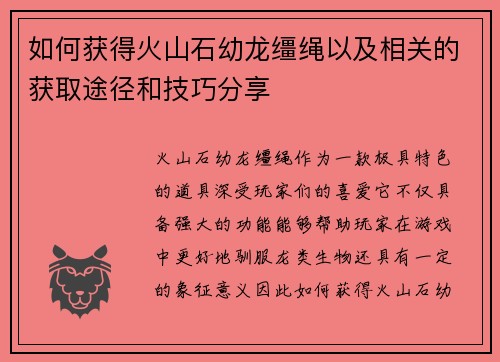 如何获得火山石幼龙缰绳以及相关的获取途径和技巧分享

火山石幼龙缰绳作为一款极具特色的道具深受玩家们的喜爱它不仅具备强大的功能能够帮助玩家在游戏中更好地驯服龙类生物还具有一定的象征意义因此如何获得火山石幼